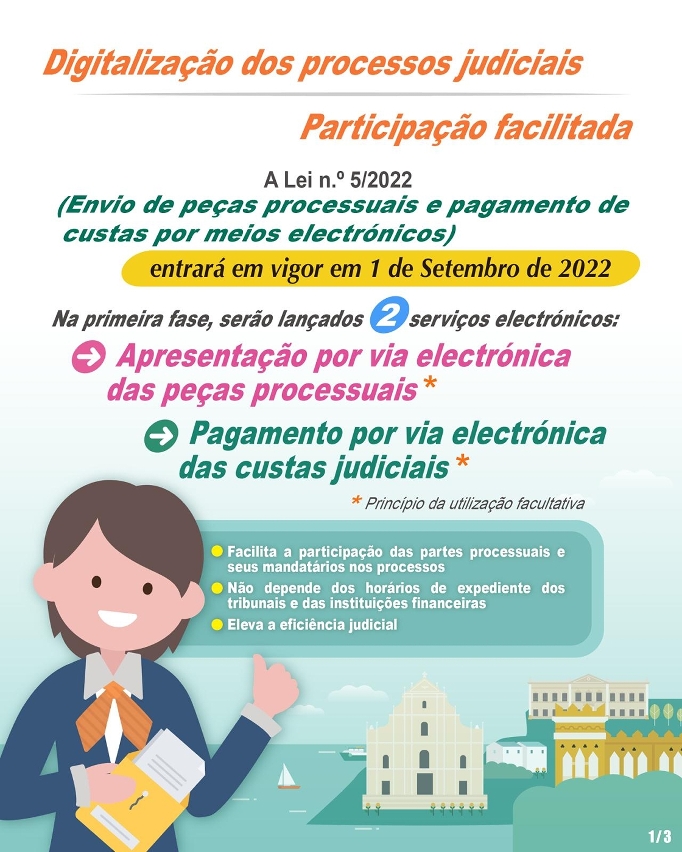 Digitalização dos processos judiciais

Participação facilitada

A Lei n.º 5/2022
(Envio de peças processuais e pagamento de custas por meios electrónicos)
entrará em vigor em 1 de Setembro de 2022

Na primeira fase, serão lançados 2 serviços electrónicos:

Apresentação por via electrónica das peças processuais *

Pagamento por via electrónica das custas judiciais *

* Princípio da utilização facultativa

Facilita a participação das partes processuais e seus mandatários nos processos
Não depende dos horários de expediente dos tribunais e das instituições financeiras
Eleva a eficiência judicial

1/3